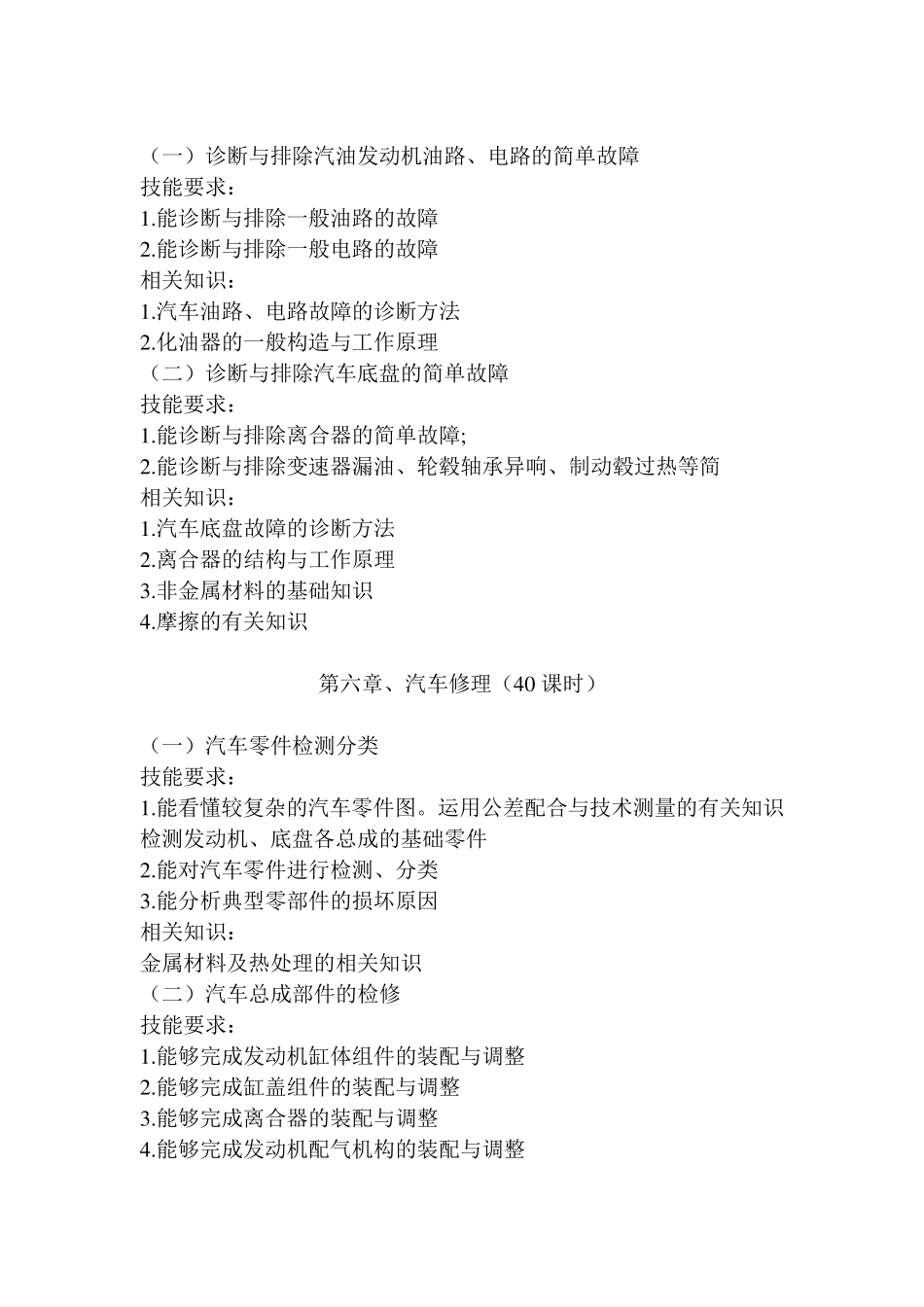 （一）诊断与排除汽油发动机油路、电路的简单故障
技能要求：
1.能诊断与排除一般油路的故障
2.能诊断与排除一般电路的故障
相关知识：
1.汽车油路、电路故障的诊断方法
2.化油器的一般构造与工作原理
（二）诊断与排除汽车底盘的简单故障
技能要求：
1.能诊断与排除离合器的简单故障;
2.能诊断与排除变速器漏油、轮毂轴承异响、制动毂过热等简
相关知识：
1.汽车底盘故障的诊断方法
2.离合器的结构与工作原理
3.非金属材料的基础知识
4.摩擦的有关知识

第六章、汽车修理（40 课时）

（一）汽车零件检测分类
技能要求：
1.能看懂较复杂的汽车零件图。运用公差配合与技术测量的有关知识检测发动机、底盘各总成的基础零件
2.能对汽车零件进行检测、分类
3.能分析典型零部件的损坏原因
相关知识：
金属材料及热处理的相关知识
（二）汽车总成部件的检修
技能要求：
1.能够完成发动机缸体组件的装配与调整
2.能够完成缸盖组件的装配与调整
3.能够完成离合器的装配与调整
4.能够完成发动机配气机构的装配与调整